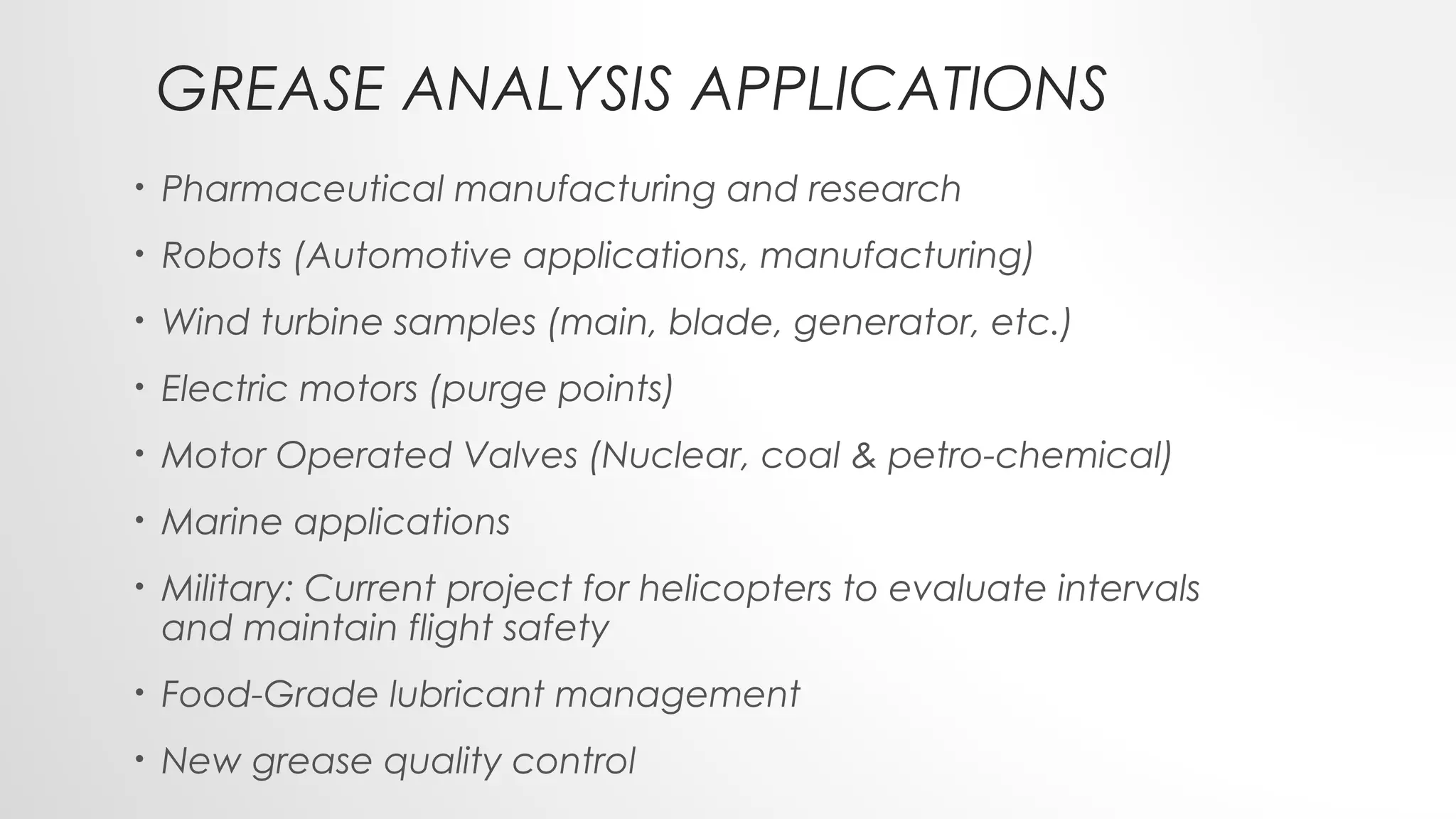 GREASE ANALYSIS APPLICATIONS

• Pharmaceutical manufacturing and research
• Robots (Automotive applications, manufacturing)
• Wind turbine samples (main, blade, generator, etc.)
• Electric motors (purge points)
• Motor Operated Valves (Nuclear, coal & petro-chemical)
• Marine applications
• Military: Current project for helicopters to evaluate intervals and maintain flight safety
• Food-Grade lubricant management
• New grease quality control